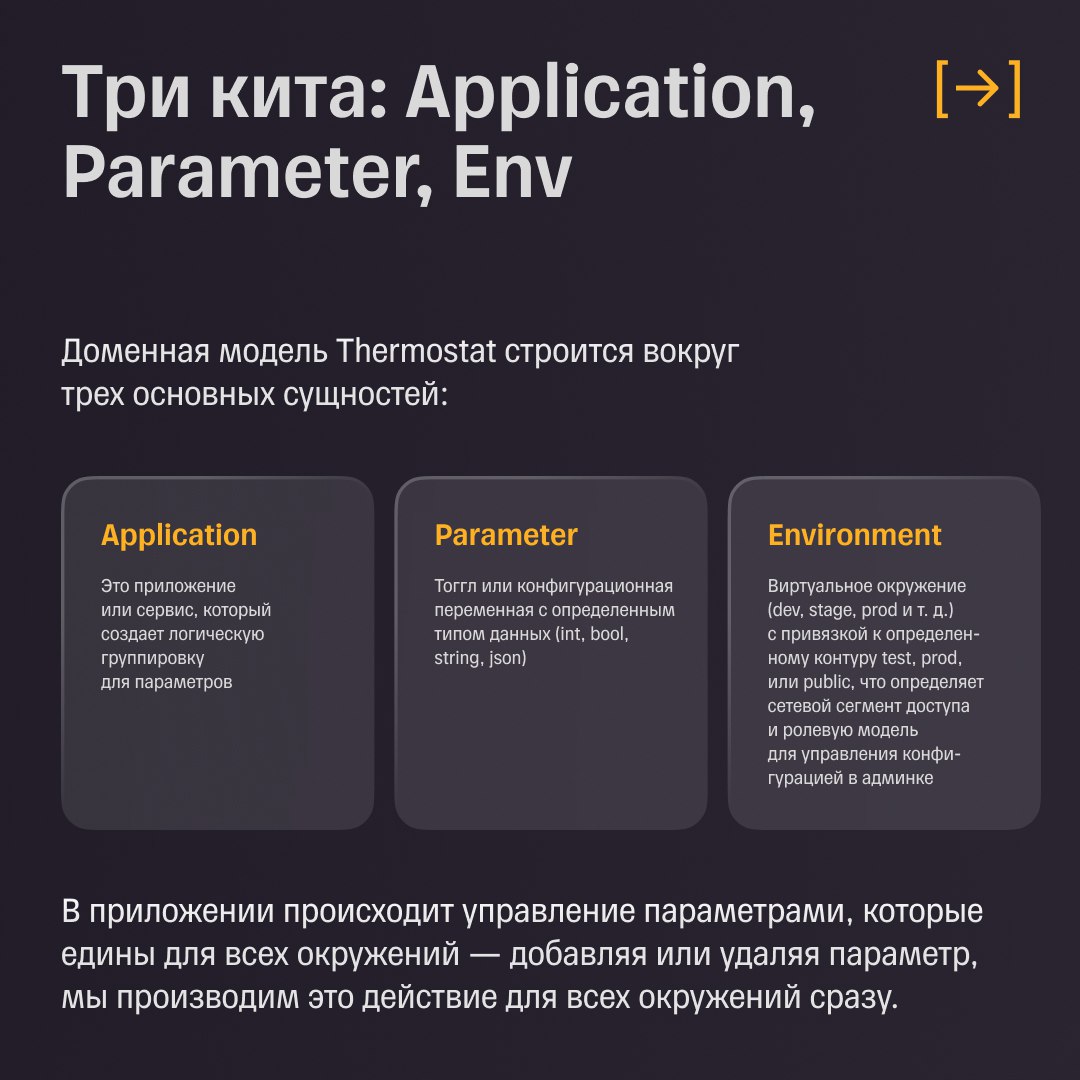 Три кита: Application, Parameter, Env

[→]

Доменная модель Thermostat строится вокруг трех основных сущностей:

Application

Это приложение или сервис, который создает логическую группировку для параметров

Parameter

Тоггл или конфигурационная переменная с определенным типом данных (int, bool, string, json)

Environment

Виртуальное окружение (dev, stage, prod и т. д.) с привязкой к определенному контуру test, prod, или public, что определяет сетевой сегмент доступа и ролевую модель для управления конфигурацией в админке

В приложении происходит управление параметрами, которые едины для всех окружений — добавляя или удаляя параметр, мы производим это действие для всех окружений сразу.